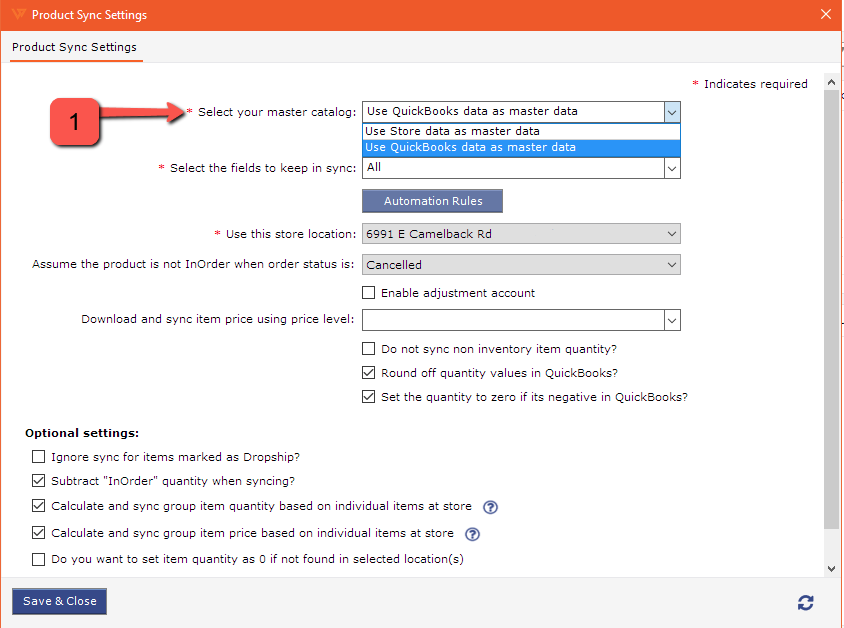 Product Sync Settings

Product Sync Settings

* Indicates required

1

* Select your master catalog: Use QuickBooks data as master data
Use Store data as master data
Use QuickBooks data as master data

* Select the fields to keep in sync: All

Automation Rules

* Use this store location: 6991 E Camelback Rd

Assume the product is not InOrder when order status is: Cancelled

Enable adjustment account

Download and sync item price using price level:

Do not sync non inventory item quantity?

Round off quantity values in QuickBooks?

Set the quantity to zero if its negative in QuickBooks?

Optional settings:

Ignore sync for items marked as Dropship?

Subtract "InOrder" quantity when syncing?

Calculate and sync group item quantity based on individual items at store ?

Calculate and sync group item price based on individual items at store ?

Do you want to set item quantity as 0 if not found in selected location(s)

Save & Close